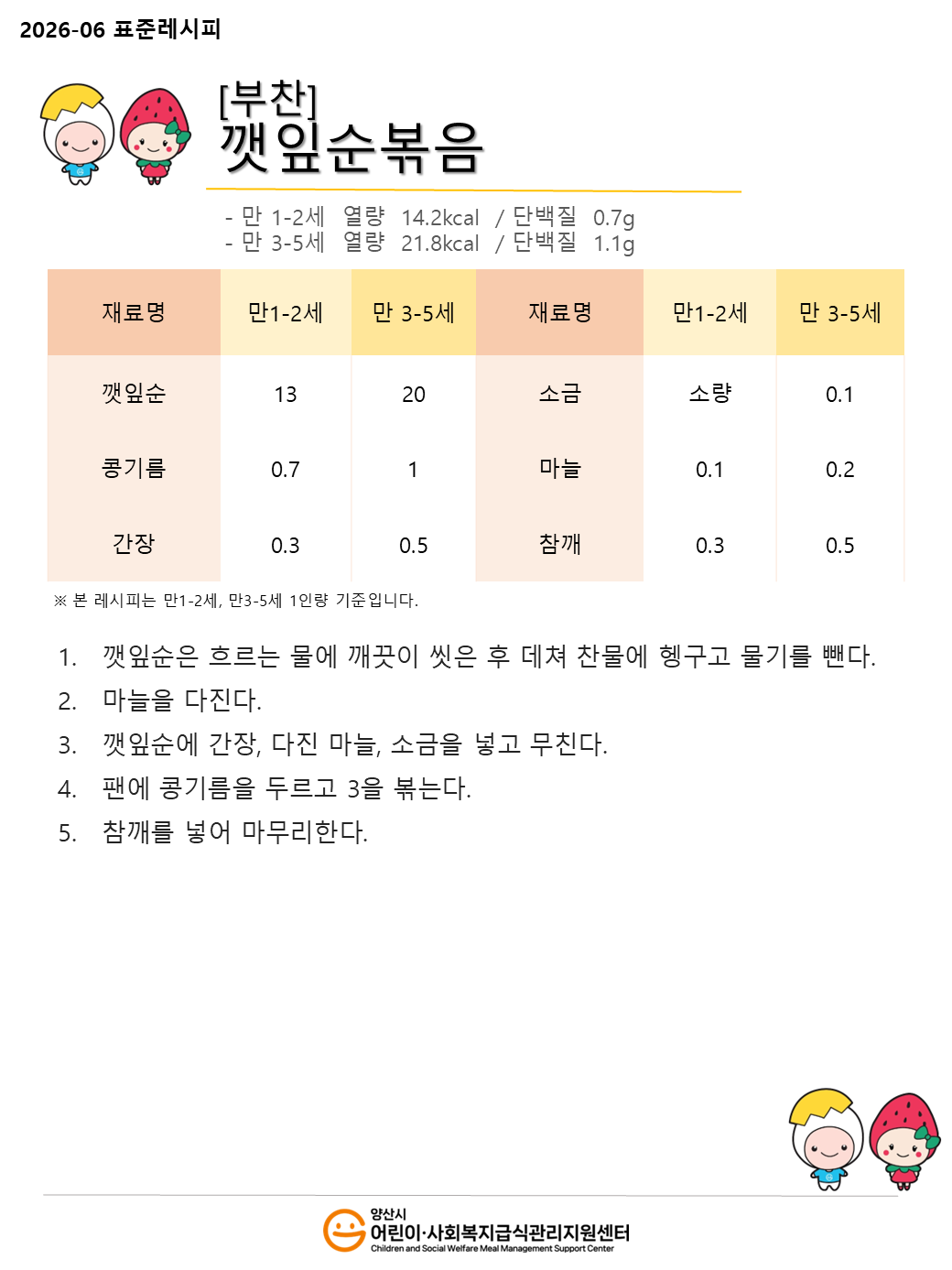 2026-06 표준레시피

[부찬]
깻잎순볶음

- 만 1-2세 열량 14.2kcal / 단백질 0.7g
- 만 3-5세 열량 21.8kcal / 단백질 1.1g

| 재료명 | 만1-2세 | 만 3-5세 | 재료명 | 만1-2세 | 만 3-5세 |
|---|---|---|---|---|---|
| 깻잎순 | 13 | 20 | 소금 | 소량 | 0.1 |
| 콩기름 | 0.7 | 1 | 마늘 | 0.1 | 0.2 |
| 간장 | 0.3 | 0.5 | 참깨 | 0.3 | 0.5 |

※ 본 레시피는 만1-2세, 만3-5세 1인량 기준입니다.

1. 깻잎순은 흐르는 물에 깨끗이 씻은 후 데쳐 찬물에 헹구고 물기를 뺀다.
2. 마늘을 다진다.
3. 깻잎순에 간장, 다진 마늘, 소금을 넣고 무친다.
4. 팬에 콩기름을 두르고 3을 볶는다.
5. 참깨를 넣어 마무리한다.

양산시
어린이·사회복지급식관리지원센터
Children and Social Welfare Meal Management Support Center